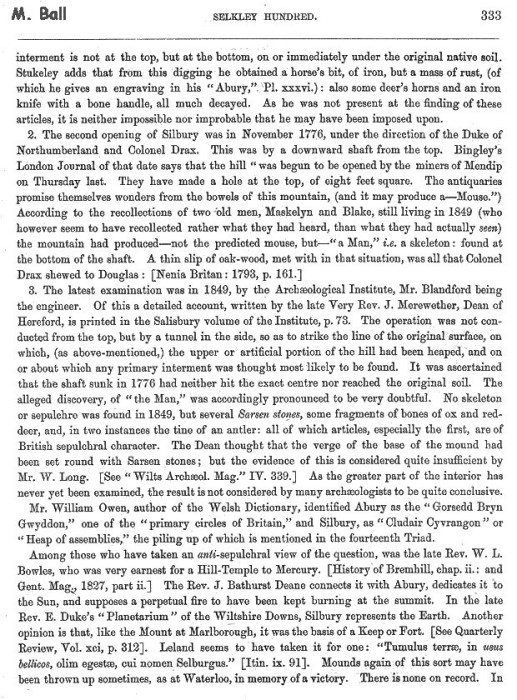 M. Ball SELKLEY HUNDRED. 333

interment is not at the top, but at the bottom, on or immediately under the original native soil. Stukeley adds that from this digging he obtained a horse's bit, of iron, but a mass of rust, (of which he gives an engraving in his "Abury," Pl. xxxvi.): also some deer's horns and an iron knife with a bone handle, all much decayed. As he was not present at the finding of these articles, it is neither impossible nor improbable that he may have been imposed upon.

2. The second opening of Silbury was in November 1776, under the direction of the Duke of Northumberland and Colonel Drax. This was by a downward shaft from the top. Bingley's London Journal of that date says that the hill "was begun to be opened by the miners of Mendip on Thursday last. They have made a hole at the top, of eight feet square. The antiquaries promise themselves wonders from the bowels of this mountain, (and it may produce a—Mouse.") According to the recollections of two old men, Maskelyn and Blake, still living in 1849 (who however seem to have recollected rather what they had heard, than what they had actually seen) the mountain had produced—not the predicted mouse, but—"a Man," i.e. a skeleton: found at the bottom of the shaft. A thin slip of oak-wood, met with in that situation, was all that Colonel Drax shewed to Douglas: [Nenia Britan: 1793, p. 161.]

3. The latest examination was in 1849, by the Archæological Institute, Mr. Blandford being the engineer. Of this a detailed account, written by the late Very Rev. J. Merewether, Dean of Hereford, is printed in the Salisbury volume of the Institute, p. 73. The operation was not conducted from the top, but by a tunnel in the side, so as to strike the line of the original surface, on which, (as above-mentioned,) the upper or artificial portion of the hill had been heaped, and on or about which any primary interment was thought most likely to be found. It was ascertained that the shaft sunk in 1776 had neither hit the exact centre nor reached the original soil. The alleged discovery, of "the Man," was accordingly pronounced to be very doubtful. No skeleton or sepulchre was found in 1849, but several Sarsen stones, some fragments of bones of ox and red-deer, and, in two instances the tine of an antler: all of which articles, especially the first, are of British sepulchral character. The Dean thought that the verge of the base of the mound had been set round with Sarsen stones; but the evidence of this is considered quite insufficient by Mr. W. Long. [See "Wilts Archæol. Mag." IV. 339.] As the greater part of the interior has never yet been examined, the result is not considered by many archæologists to be quite conclusive.

Mr. William Owen, author of the Welsh Dictionary, identified Abury as the "Gorsedd Bryn Gwyddon," one of the "primary circles of Britain," and Silbury, as "Cludair Cyvrangon" or "Heap of assemblies," the piling up of which is mentioned in the fourteenth Triad.

Among those who have taken an anti-sepulchral view of the question, was the late Rev. W. L. Bowles, who was very earnest for a Hill-Temple to Mercury. [History of Bremhill, chap. ii.: and Gent. Mag., 1827, part ii.] The Rev. J. Bathurst Deane connects it with Abury, dedicates it to the Sun, and supposes a perpetual fire to have been kept burning at the summit. In the late Rev. E. Duke's "Planetarium" of the Wiltshire Downs, Silbury represents the Earth. Another opinion is that, like the Mount at Marlborough, it was the basis of a Keep or Fort. [See Quarterly Review, Vol. xci, p. 312]. Leland seems to have taken it for one: "Tumulus terræ, in usus bellicos, olim egestæ, cui nomen Selburgus." [Itin. ix. 91]. Mounds again of this sort may have been thrown up sometimes, as at Waterloo, in memory of a victory. There is none on record. In